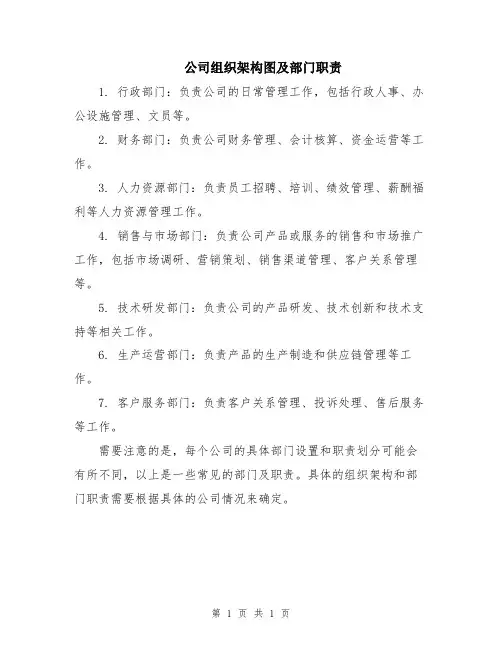 公司组织架构图及部门职责

1. 行政部门：负责公司的日常管理工作，包括行政人事、办公设施管理、文员等。

2. 财务部门：负责公司财务管理、会计核算、资金运营等工作。

3. 人力资源部门：负责员工招聘、培训、绩效管理、薪酬福利等人力资源管理工作。

4. 销售与市场部门：负责公司产品或服务的销售和市场推广工作，包括市场调研、营销策划、销售渠道管理、客户关系管理等。

5. 技术研发部门：负责公司的产品研发、技术创新和技术支持等相关工作。

6. 生产运营部门：负责产品的生产制造和供应链管理等工作。

7. 客户服务部门：负责客户关系管理、投诉处理、售后服务等工作。

需要注意的是，每个公司的具体部门设置和职责划分可能会有所不同，以上是一些常见的部门及职责。具体的组织架构和部门职责需要根据具体的公司情况来确定。

第 1 页 共 1 页